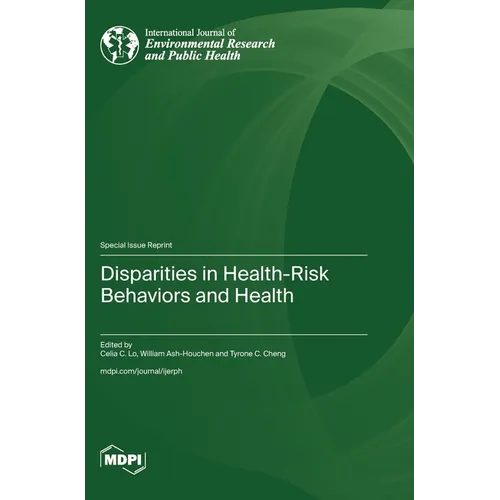 International Journal of
Environmental Research
and Public Health

Special Issue Reprint

Disparities in Health-Risk Behaviors and Health

Edited by
Celia C. Lo, William Ash-Houchen and Tyrone C. Cheng

mdpi.com/journal/ijerph

MDPI